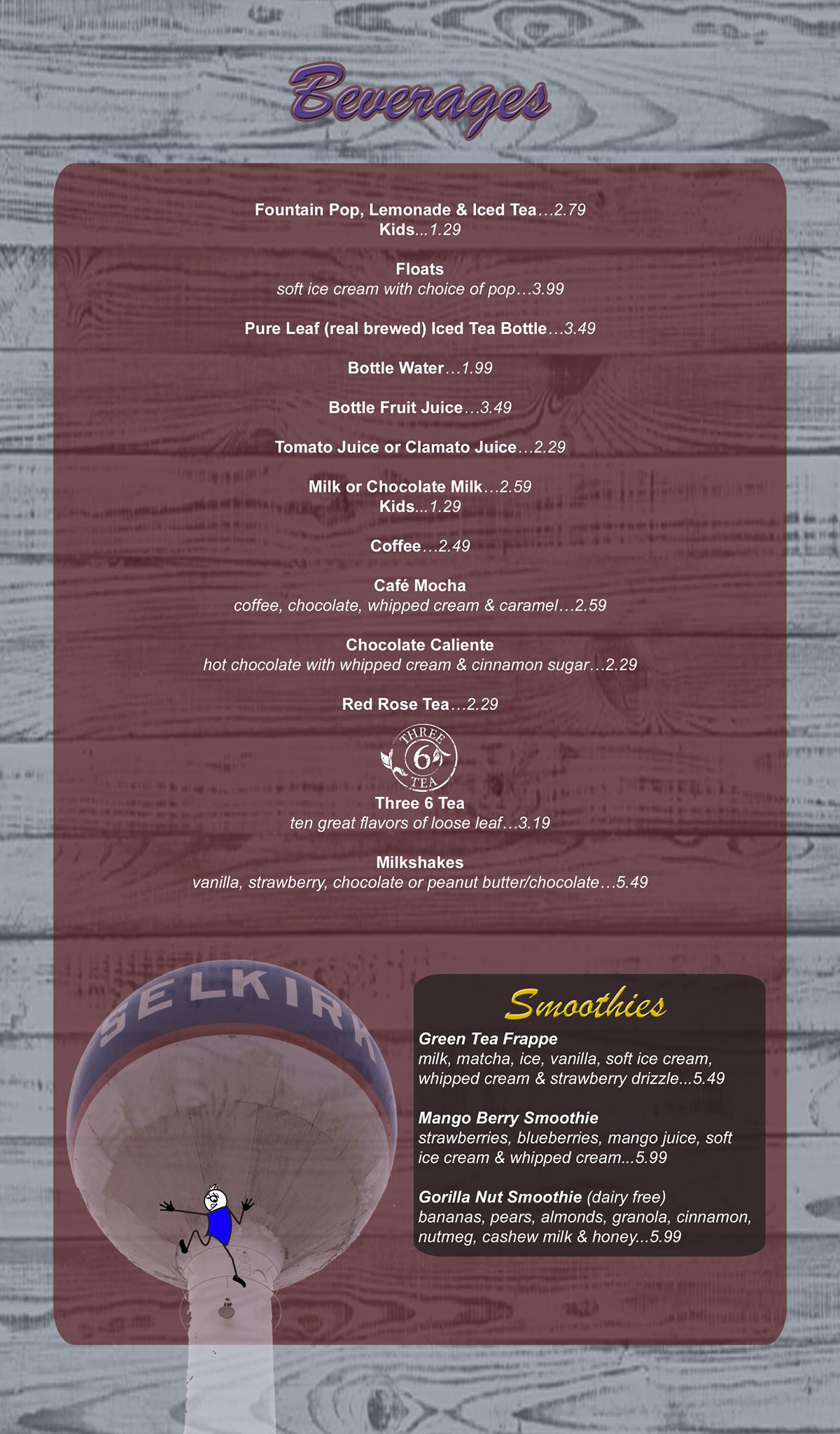 Beverages

Fountain Pop, Lemonade & Iced Tea…2.79
Kids…1.29

Floats
soft ice cream with choice of pop…3.99

Pure Leaf (real brewed) Iced Tea Bottle…3.49

Bottle Water…1.99

Bottle Fruit Juice…3.49

Tomato Juice or Clamato Juice…2.29

Milk or Chocolate Milk…2.59
Kids…1.29

Coffee…2.49

Café Mocha
coffee, chocolate, whipped cream & caramel…2.59

Chocolate Caliente
hot chocolate with whipped cream & cinnamon sugar…2.29

Red Rose Tea…2.29

THREE 6 TEA

Three 6 Tea
ten great flavors of loose leaf…3.19

Milkshakes
vanilla, strawberry, chocolate or peanut butter/chocolate…5.49

SELKIRK

Smoothies

Green Tea Frappe
milk, matcha, ice, vanilla, soft ice cream, whipped cream & strawberry drizzle...5.49

Mango Berry Smoothie
strawberries, blueberries, mango juice, soft ice cream & whipped cream...5.99

Gorilla Nut Smoothie (dairy free)
bananas, pears, almonds, granola, cinnamon, nutmeg, cashew milk & honey...5.99